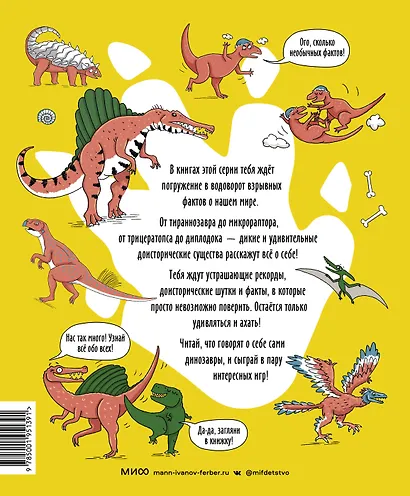 Ого, сколько необычных фактов!

В книгах этой серии тебя ждёт погружение в водоворот взрывных фактов о нашем мире.

От тираннозавра до микрораптора, от трицератопса до диплодока — дикие и удивительные доисторические существа расскажут всё о себе!

Тебя ждут устрашающие рекорды, доисторические шутки и факты, в которые просто невозможно поверить. Остаётся только удивляться и ахать!

Читай, что говорят о себе сами динозавры, и сыграй в пару интересных игр!

Нас так много! Узнай всё обо всех!

Да-да, загляни в книжку!

9 785001 951391

МИФ mann-ivanov-ferber.ru @mifdetstvo